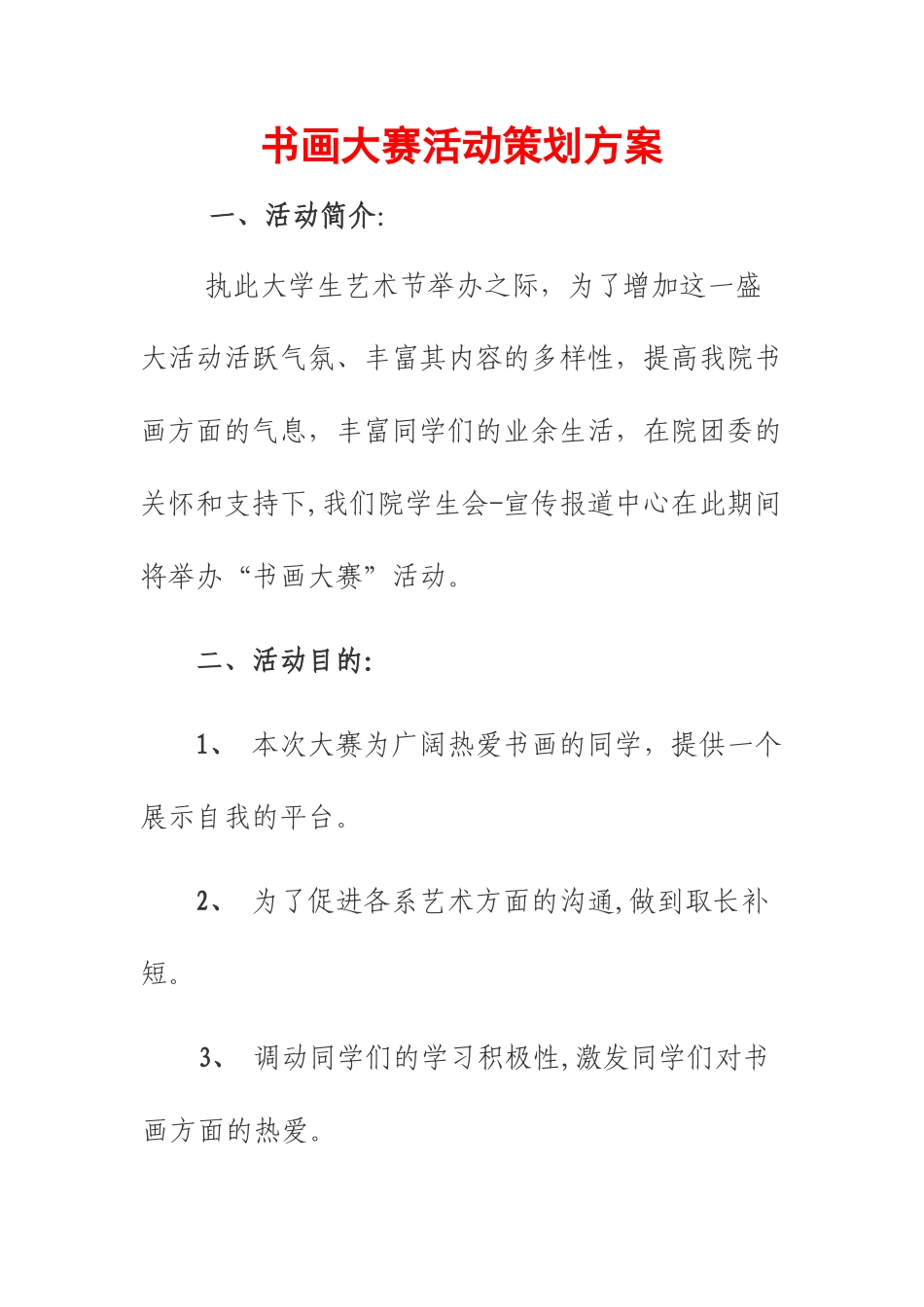 书画大赛活动策划方案

一、活动简介:

执此大学生艺术节举办之际，为了增加这一盛大活动活跃气氛、丰富其内容的多样性，提高我院书画方面的气息，丰富同学们的业余生活，在院团委的关怀和支持下,我们院学生会-宣传报道中心在此期间将举办“书画大赛”活动。

二、活动目的:

1、 本次大赛为广阔热爱书画的同学，提供一个展示自我的平台。

2、 为了促进各系艺术方面的沟通,做到取长补短。

3、 调动同学们的学习积极性,激发同学们对书画方面的热爱。